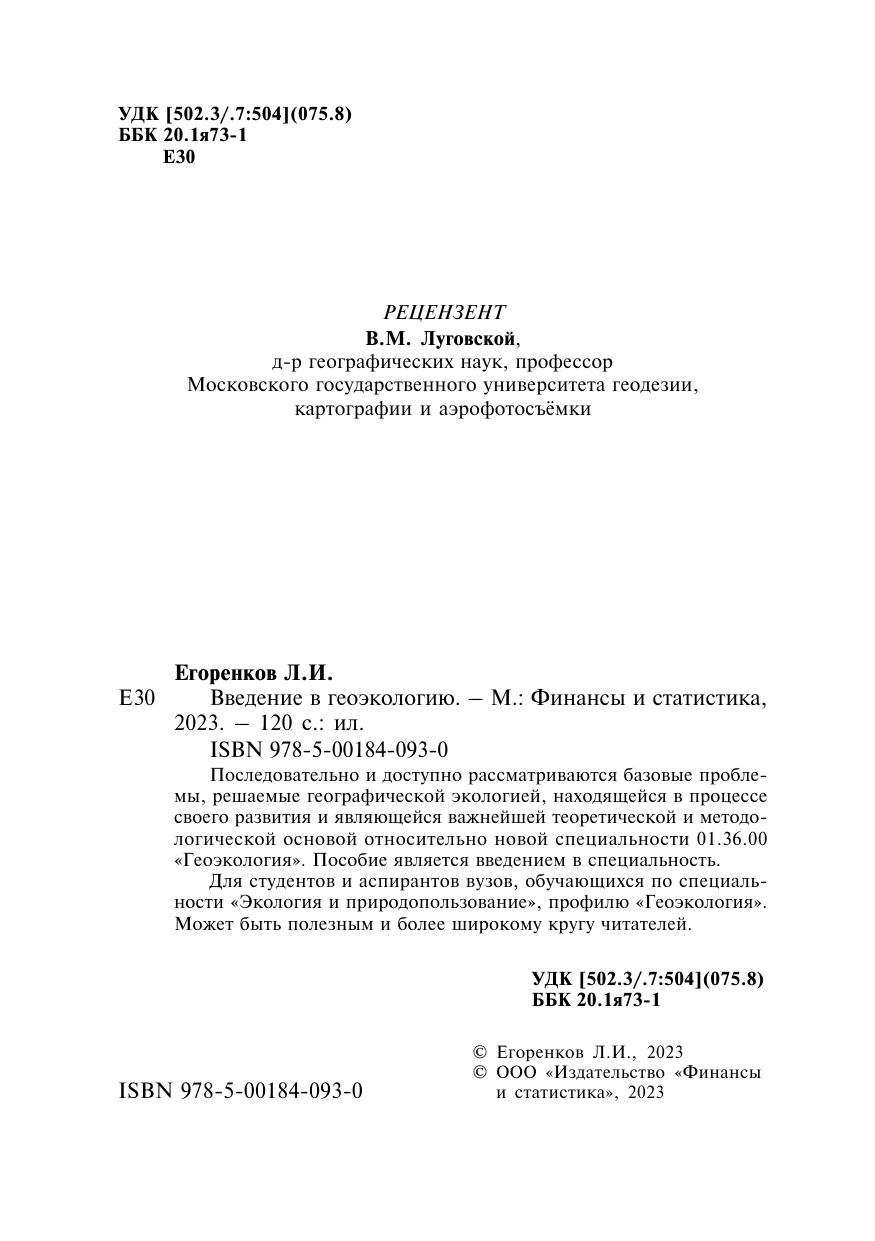 УДК [502.3/.7:504](075.8)
ББК 20.1я73-1
Е30

РЕЦЕНЗЕНТ
В.М. Луговской,
д-р географических наук, профессор
Московского государственного университета геодезии, картографии и аэрофотосъёмки

Егоренков Л.И.
Е30 Введение в геоэкологию. – М.: Финансы и статистика, 2023. – 120 с.: ил.
ISBN 978-5-00184-093-0

Последовательно и доступно рассматриваются базовые проблемы, решаемые географической экологией, находящейся в процессе своего развития и являющейся важнейшей теоретической и методологической основой относительно новой специальности 01.36.00 «Геоэкология». Пособие является введением в специальность.

Для студентов и аспирантов вузов, обучающихся по специальности «Экология и природопользование», профилю «Геоэкология». Может быть полезным и более широкому кругу читателей.

УДК [502.3/.7:504](075.8)
ББК 20.1я73-1

ISBN 978-5-00184-093-0

© Егоренков Л.И., 2023
© ООО «Издательство «Финансы и статистика», 2023